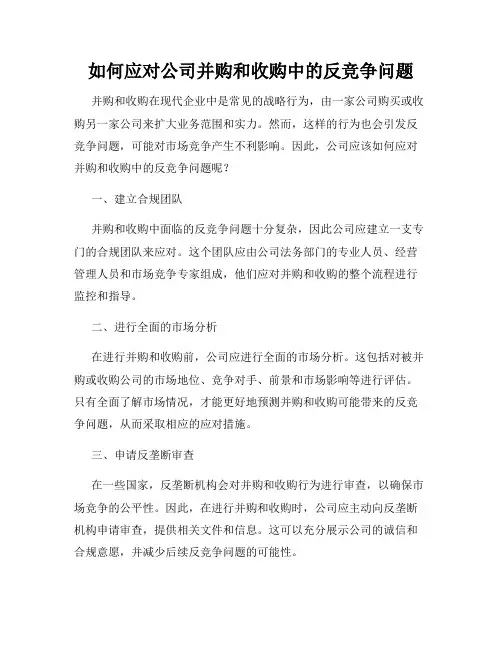 如何应对公司并购和收购中的反竞争问题

并购和收购在现代企业中是常见的战略行为，由一家公司购买或收购另一家公司来扩大业务范围和实力。然而，这样的行为也会引发反竞争问题，可能对市场竞争产生不利影响。因此，公司应该如何应对并购和收购中的反竞争问题呢？

一、建立合规团队

并购和收购中面临的反竞争问题十分复杂，因此公司应建立一支专门的合规团队来应对。这个团队应由公司法务部门的专业人员、经营管理人员和市场竞争专家组成，他们应对并购和收购的整个流程进行监控和指导。

二、进行全面的市场分析

在进行并购和收购前，公司应进行全面的市场分析。这包括对被并购或收购公司的市场地位、竞争对手、前景和市场影响等进行评估。只有全面了解市场情况，才能更好地预测并购和收购可能带来的反竞争问题，从而采取相应的应对措施。

三、申请反垄断审查

在一些国家，反垄断机构会对并购和收购行为进行审查，以确保市场竞争的公平性。因此，在进行并购和收购时，公司应主动向反垄断机构申请审查，提供相关文件和信息。这可以充分展示公司的诚信和合规意愿，并减少后续反竞争问题的可能性。